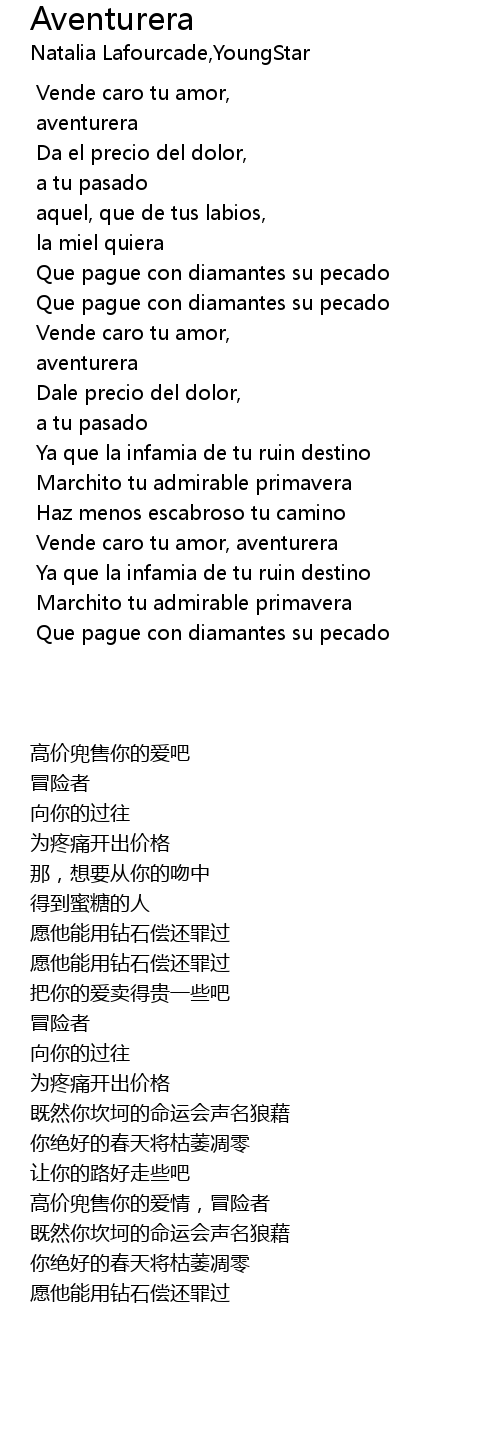 Aventurera
Natalia Lafourcade,YoungStar

Vende caro tu amor,
aventurera
Da el precio del dolor,
a tu pasado
aquel, que de tus labios,
la miel quiera
Que pague con diamantes su pecado
Que pague con diamantes su pecado
Vende caro tu amor,
aventurera
Dale precio del dolor,
a tu pasado
Ya que la infamia de tu ruin destino
Marchito tu admirable primavera
Haz menos escabroso tu camino
Vende caro tu amor, aventurera
Ya que la infamia de tu ruin destino
Marchito tu admirable primavera
Que pague con diamantes su pecado

高价兜售你的爱吧
冒险者
向你的过往
为疼痛开出价格
那，想要从你的吻中
得到蜜糖的人
愿他能用钻石偿还罪过
愿他能用钻石偿还罪过
把你的爱卖得贵一些吧
冒险者
向你的过往
为疼痛开出价格
既然你坎坷的命运会声名狼藉
你绝好的春天将枯萎凋零
让你的路好走些吧
高价兜售你的爱情，冒险者
既然你坎坷的命运会声名狼藉
你绝好的春天将枯萎凋零
愿他能用钻石偿还罪过